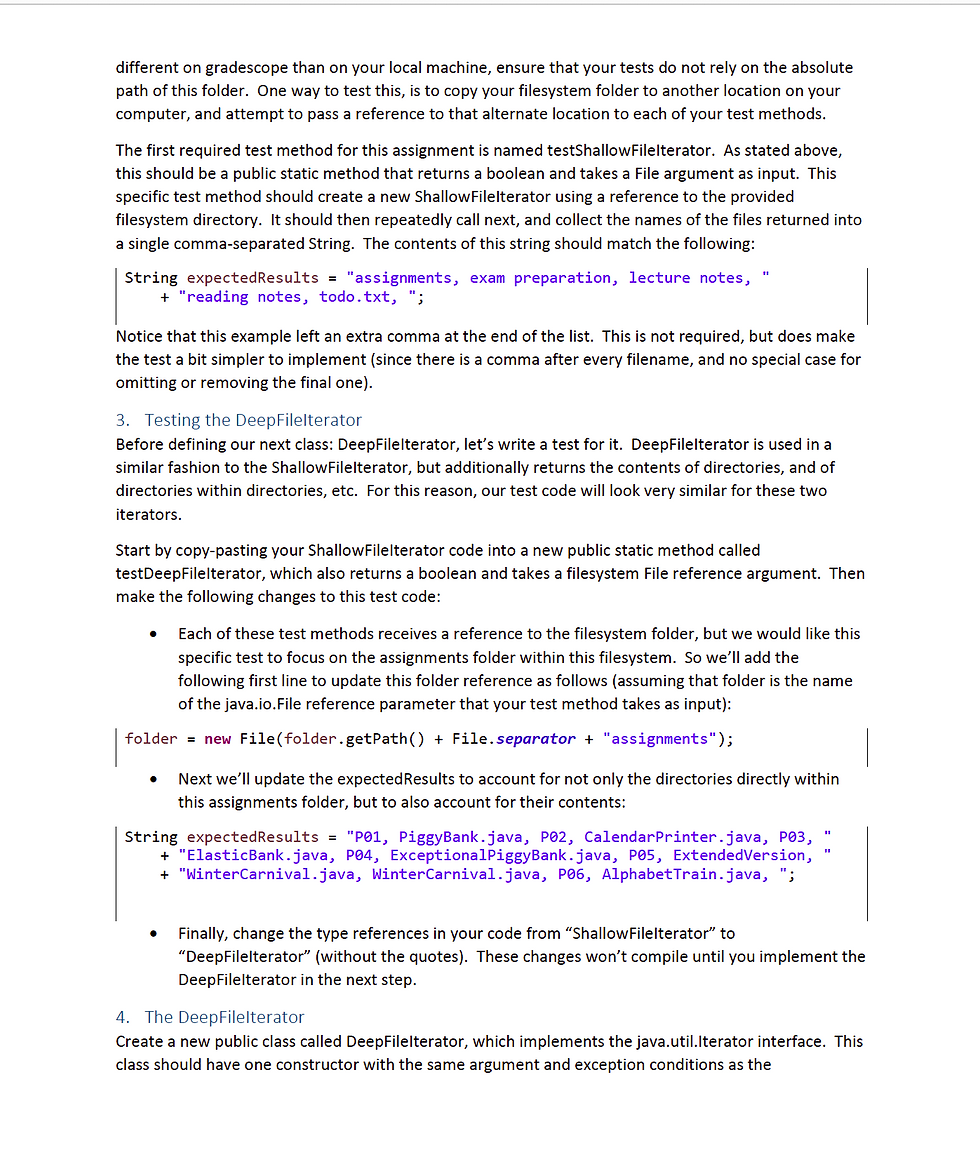 different on gradescope than on your local machine, ensure that your tests do not rely on the absolute path of this folder. One way to test this, is to copy your filesystem folder to another location on your computer, and attempt to pass a reference to that alternate location to each of your test methods.

The first required test method for this assignment is named testShallowFileIterator. As stated above, this should be a public static method that returns a boolean and takes a File argument as input. This specific test method should create a new ShallowFileIterator using a reference to the provided filesystem directory. It should then repeatedly call next, and collect the names of the files returned into a single comma-separated String. The contents of this string should match the following:

String expectedResults = "assignments, exam preparation, lecture notes, "
    + "reading notes, todo.txt, ";

Notice that this example left an extra comma at the end of the list. This is not required, but does make the test a bit simpler to implement (since there is a comma after every filename, and no special case for omitting or removing the final one).

3. Testing the DeepFileIterator
Before defining our next class: DeepFileIterator, let's write a test for it. DeepFileIterator is used in a similar fashion to the ShallowFileIterator, but additionally returns the contents of directories, and of directories within directories, etc. For this reason, our test code will look very similar for these two iterators.

Start by copy-pasting your ShallowFileIterator code into a new public static method called testDeepFileIterator, which also returns a boolean and takes a filesystem File reference argument. Then make the following changes to this test code:

• Each of these test methods receives a reference to the filesystem folder, but we would like this specific test to focus on the assignments folder within this filesystem. So we'll add the following first line to update this folder reference as follows (assuming that folder is the name of the java.io.File reference parameter that your test method takes as input):

folder = new File(folder.getPath() + File.separator + "assignments");

• Next we'll update the expectedResults to account for not only the directories directly within this assignments folder, but to also account for their contents:

String expectedResults = "P01, PiggyBank.java, P02, CalendarPrinter.java, P03, "
    + "ElasticBank.java, P04, ExceptionalPiggyBank.java, P05, ExtendedVersion, "
    + "WinterCarnival.java, WinterCarnival.java, P06, AlphabetTrain.java, ";

• Finally, change the type references in your code from "ShallowFileIterator" to "DeepFileIterator" (without the quotes). These changes won't compile until you implement the DeepFileIterator in the next step.

4. The DeepFileIterator
Create a new public class called DeepFileIterator, which implements the java.util.Iterator interface. This class should have one constructor with the same argument and exception conditions as the